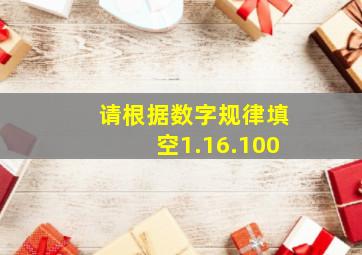 请根据数字规律填空1.16.100